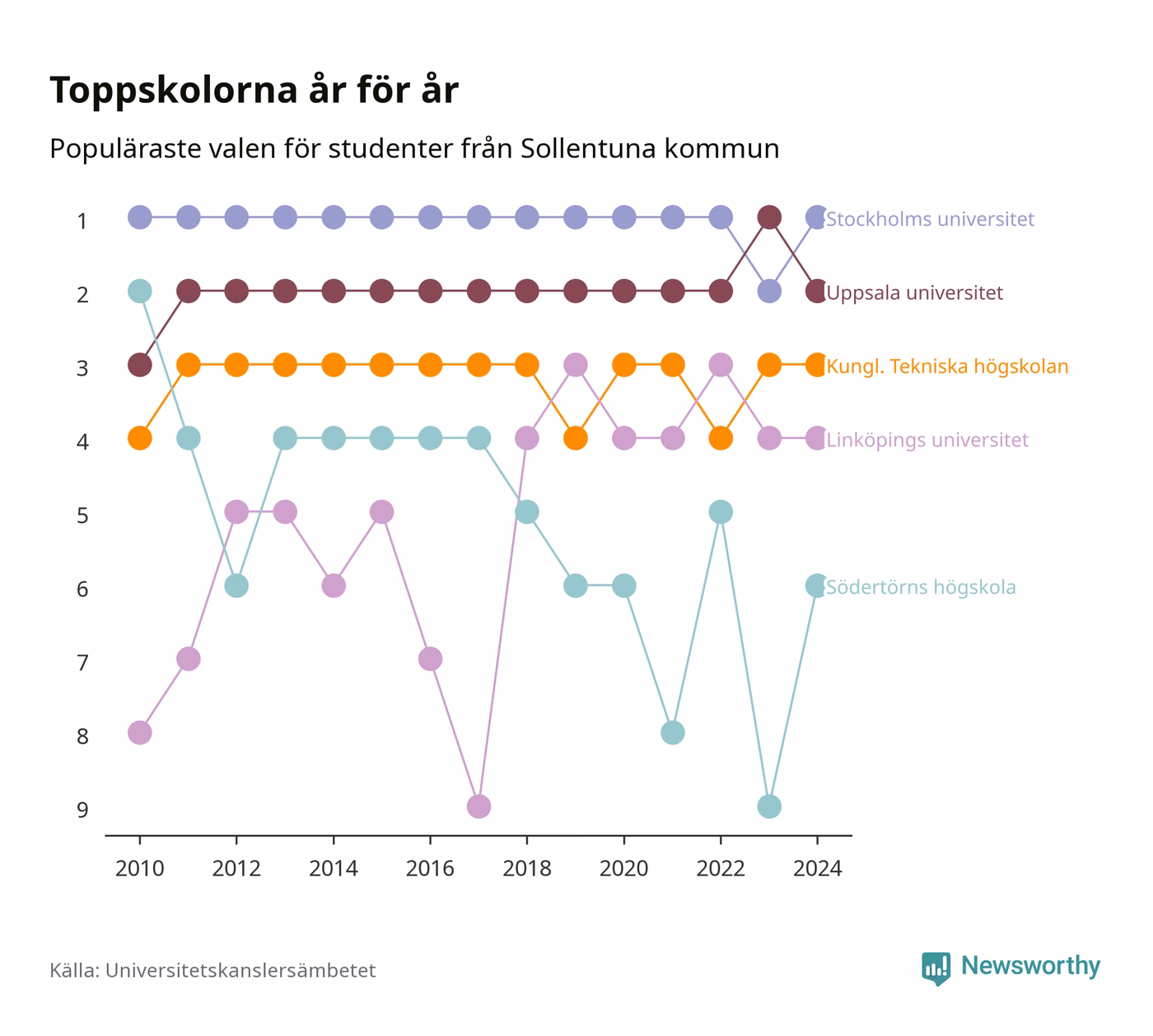 Toppskolorna år för år

Populäraste valen för studenter från Sollentuna kommun

1
2
3
4
5
6
7
8
9

Stockholms universitet
Uppsala universitet
Kungl. Tekniska högskolan
Linköpings universitet
Södertörns högskola

2010
2012
2014
2016
2018
2020
2022
2024

Källa: Universitetskanslersämbetet

Newsworthy